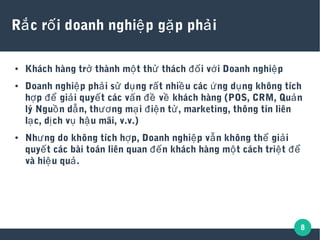 Rắc rối doanh nghiệp gặp phải

• Khách hàng trở thành một thử thách đối với Doanh nghiệp

• Doanh nghiệp phải sử dụng rất nhiều các ứng dụng không tích hợp để giải quyết các vấn đề về khách hàng (POS, CRM, Quản lý Nguồn dẫn, thương mại điện tử, marketing, thông tin liên lạc, dịch vụ hậu mãi, v.v.)

• Nhưng do không tích hợp, Doanh nghiệp vẫn không thể giải quyết các bài toán liên quan đến khách hàng một cách triệt để và hiệu quả.

8